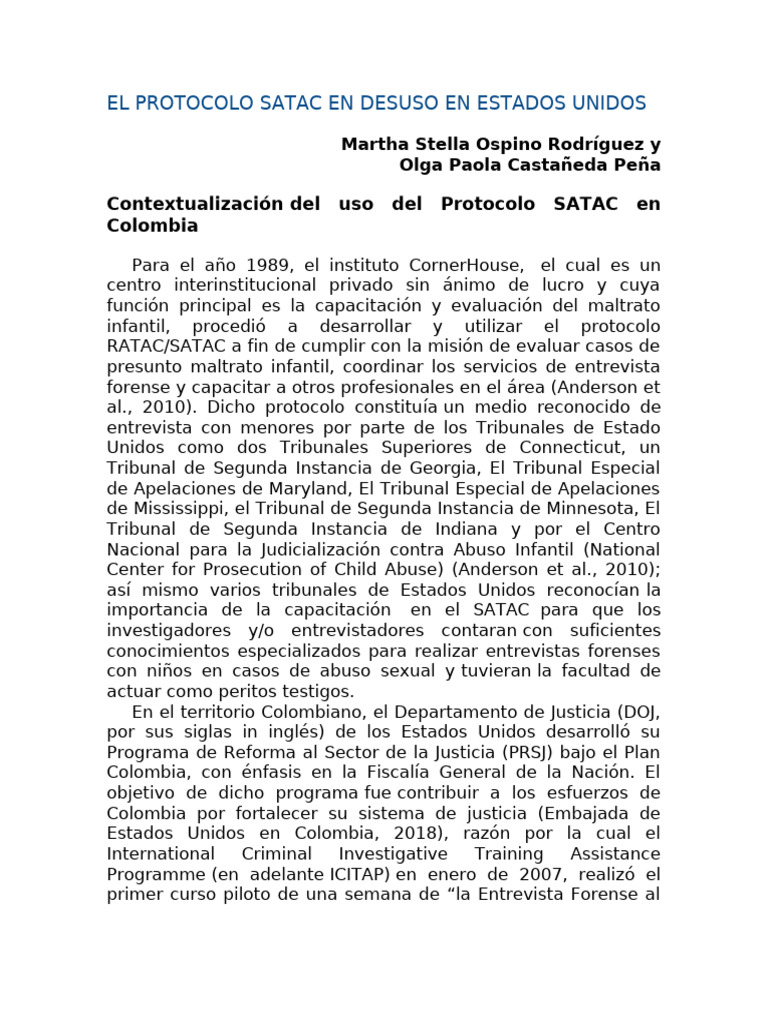 EL PROTOCOLO SATAC EN DESUSO EN ESTADOS UNIDOS

Martha Stella Ospino Rodríguez y
Olga Paola Castañeda Peña

Contextualización del uso del Protocolo SATAC en Colombia

Para el año 1989, el instituto CornerHouse, el cual es un centro interinstitucional privado sin ánimo de lucro y cuya función principal es la capacitación y evaluación del maltrato infantil, procedió a desarrollar y utilizar el protocolo RATAC/SATAC a fin de cumplir con la misión de evaluar casos de presunto maltrato infantil, coordinar los servicios de entrevista forense y capacitar a otros profesionales en el área (Anderson et al., 2010). Dicho protocolo constituía un medio reconocido de entrevista con menores por parte de los Tribunales de Estado Unidos como dos Tribunales Superiores de Connecticut, un Tribunal de Segunda Instancia de Georgia, El Tribunal Especial de Apelaciones de Maryland, El Tribunal Especial de Apelaciones de Mississippi, el Tribunal de Segunda Instancia de Minnesota, El Tribunal de Segunda Instancia de Indiana y por el Centro Nacional para la Judicialización contra Abuso Infantil (National Center for Prosecution of Child Abuse) (Anderson et al., 2010); así mismo varios tribunales de Estados Unidos reconocían la importancia de la capacitación en el SATAC para que los investigadores y/o entrevistadores contaran con suficientes conocimientos especializados para realizar entrevistas forenses con niños en casos de abuso sexual y tuvieran la facultad de actuar como peritos testigos.

En el territorio Colombiano, el Departamento de Justicia (DOJ, por sus siglas in inglés) de los Estados Unidos desarrolló su Programa de Reforma al Sector de la Justicia (PRSJ) bajo el Plan Colombia, con énfasis en la Fiscalía General de la Nación. El objetivo de dicho programa fue contribuir a los esfuerzos de Colombia por fortalecer su sistema de justicia (Embajada de Estados Unidos en Colombia, 2018), razón por la cual el International Criminal Investigative Training Assistance Programme (en adelante ICITAP) en enero de 2007, realizó el primer curso piloto de una semana de “la Entrevista Forense al